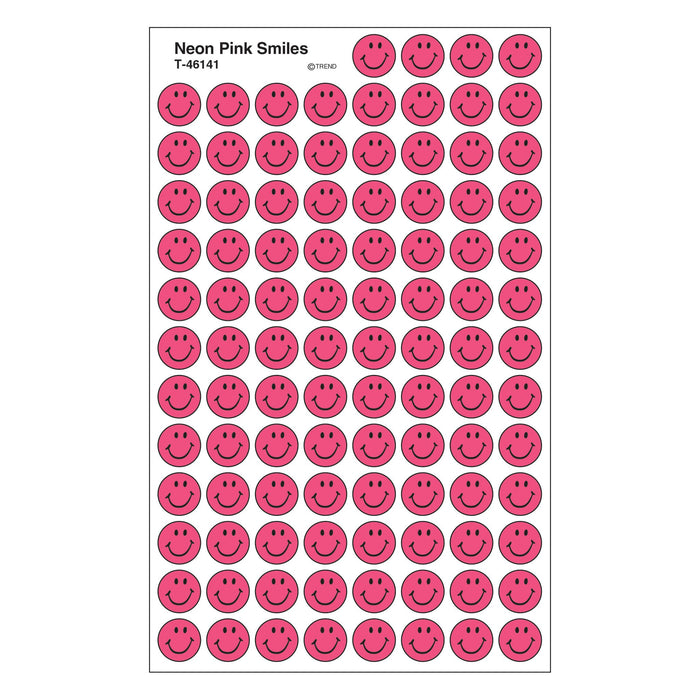 Neon Pink Smiles
T-46141
©TREND